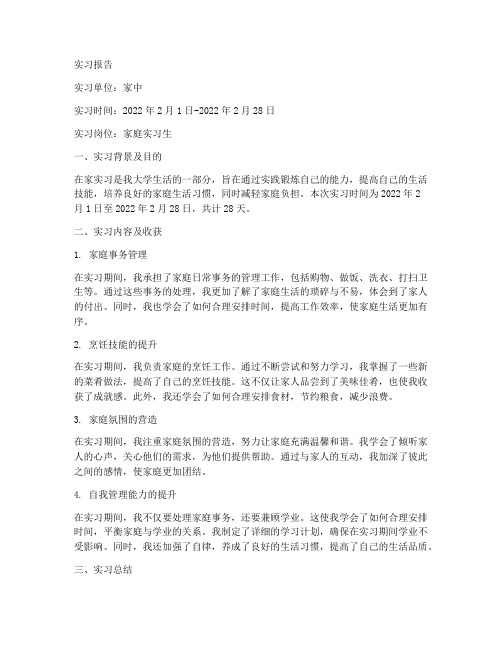 实习报告

实习单位：家中

实习时间：2022 年 2 月 1 日-2022 年 2 月 28 日

实习岗位：家庭实习生

一、实习背景及目的

在家实习是我大学生活的一部分，旨在通过实践锻炼自己的能力，提高自己的生活技能，培养良好的家庭生活习惯，同时减轻家庭负担。本次实习时间为 2022 年 2 月 1 日至 2022 年 2 月 28 日，共计 28 天。

二、实习内容及收获

1. 家庭事务管理

在实习期间，我承担了家庭日常事务的管理工作，包括购物、做饭、洗衣、打扫卫生等。通过这些事务的处理，我更加了解了家庭生活的琐碎与不易，体会到了家人的付出。同时，我也学会了如何合理安排时间，提高工作效率，使家庭生活更加有序。

2. 烹饪技能的提升

在实习期间，我负责家庭的烹饪工作。通过不断尝试和努力学习，我掌握了一些新的菜肴做法，提高了自己的烹饪技能。这不仅让家人品尝到了美味佳肴，也使我收获了成就感。此外，我还学会了如何合理安排食材，节约粮食，减少浪费。

3. 家庭氛围的营造

在实习期间，我注重家庭氛围的营造，努力让家庭充满温馨和谐。我学会了倾听家人的心声，关心他们的需求，为他们提供帮助。通过与家人的互动，我加深了彼此之间的感情，使家庭更加团结。

4. 自我管理能力的提升

在实习期间，我不仅要处理家庭事务，还要兼顾学业。这使我学会了如何合理安排时间，平衡家庭与学业的关系。我制定了详细的学习计划，确保在实习期间学业不受影响。同时，我还加强了自律，养成了良好的生活习惯，提高了自己的生活品质。

三、实习总结